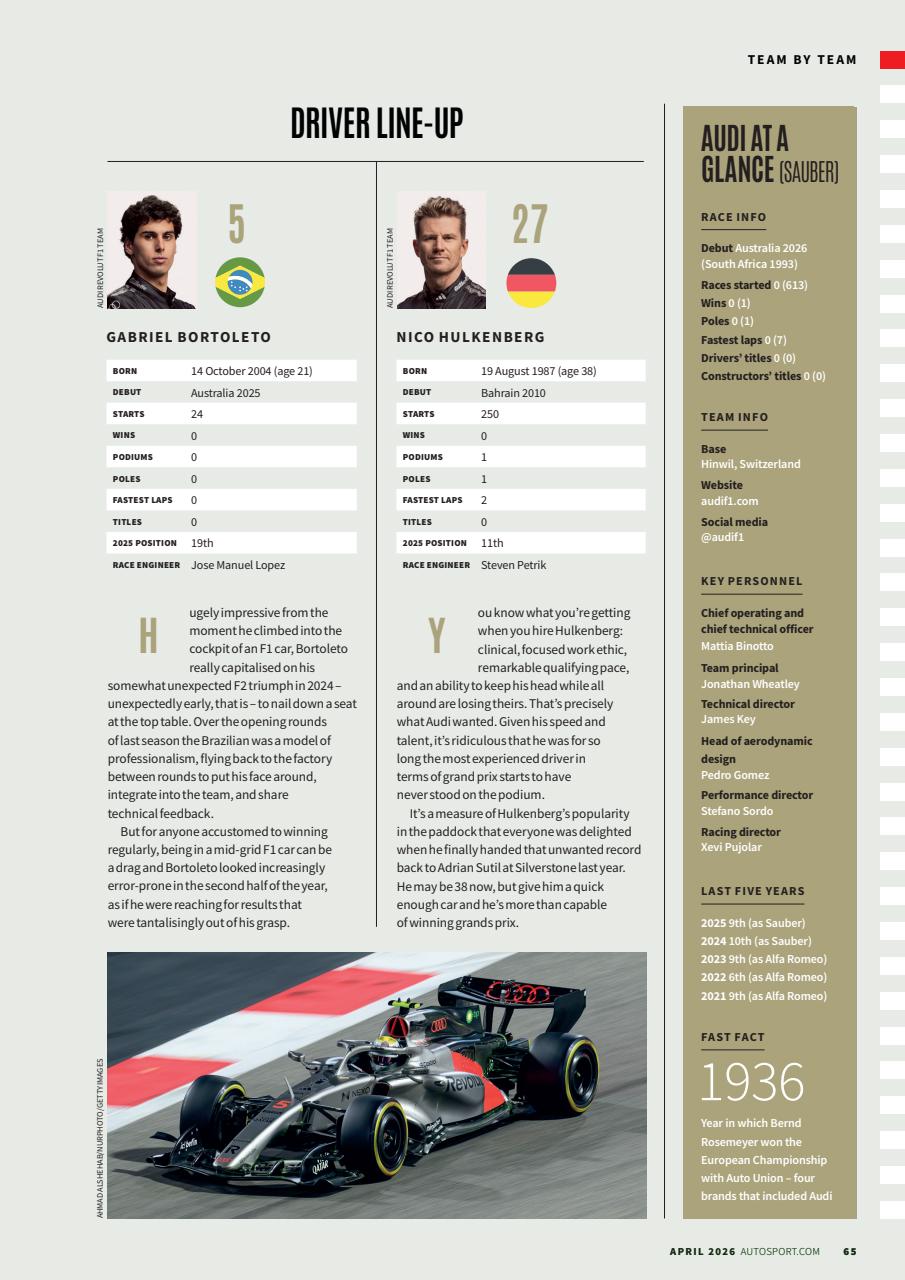 TEAM BY TEAM

DRIVER LINE-UP

AUDI REVOLUT F1 TEAM

5

GABRIEL BORTOLETO

| BORN | 14 October 2004 (age 21) |
|---|---|
| DEBUT | Australia 2025 |
| STARTS | 24 |
| WINS | 0 |
| PODIUMS | 0 |
| POLES | 0 |
| FASTEST LAPS | 0 |
| TITLES | 0 |
| 2025 POSITION | 19th |
| RACE ENGINEER | Jose Manuel Lopez |

Hugely impressive from the moment he climbed into the cockpit of an F1 car, Bortoleto really capitalised on his somewhat unexpected F2 triumph in 2024 – unexpectedly early, that is – to nail down a seat at the top table. Over the opening rounds of last season the Brazilian was a model of professionalism, flying back to the factory between rounds to put his face around, integrate into the team, and share technical feedback.

But for anyone accustomed to winning regularly, being in a mid-grid F1 car can be a drag and Bortoleto looked increasingly error-prone in the second half of the year, as if he were reaching for results that were tantalisingly out of his grasp.

AUDI REVOLUT F1 TEAM

27

NICO HULKENBERG

| BORN | 19 August 1987 (age 38) |
|---|---|
| DEBUT | Bahrain 2010 |
| STARTS | 250 |
| WINS | 0 |
| PODIUMS | 1 |
| POLES | 1 |
| FASTEST LAPS | 2 |
| TITLES | 0 |
| 2025 POSITION | 11th |
| RACE ENGINEER | Steven Petrik |

You know what you're getting when you hire Hulkenberg: clinical, focused work ethic, remarkable qualifying pace, and an ability to keep his head while all around are losing theirs. That's precisely what Audi wanted. Given his speed and talent, it's ridiculous that he was for so long the most experienced driver in terms of grand prix starts to have never stood on the podium.

It's a measure of Hulkenberg's popularity in the paddock that everyone was delighted when he finally handed that unwanted record back to Adrian Sutil at Silverstone last year. He may be 38 now, but give him a quick enough car and he's more than capable of winning grands prix.

AHMAD ALSHEHAB/NURPHOTO/GETTY IMAGES

AUDI AT A GLANCE (SAUBER)

RACE INFO

Debut Australia 2026 (South Africa 1993)
Races started 0 (613)
Wins 0 (1)
Poles 0 (1)
Fastest laps 0 (7)
Drivers' titles 0 (0)
Constructors' titles 0 (0)

TEAM INFO

Base
Hinwil, Switzerland
Website
audif1.com
Social media
@audif1

KEY PERSONNEL

Chief operating and chief technical officer
Mattia Binotto
Team principal
Jonathan Wheatley
Technical director
James Key
Head of aerodynamic design
Pedro Gomez
Performance director
Stefano Sordo
Racing director
Xevi Pujolar

LAST FIVE YEARS

2025 9th (as Sauber)
2024 10th (as Sauber)
2023 9th (as Alfa Romeo)
2022 6th (as Alfa Romeo)
2021 9th (as Alfa Romeo)

FAST FACT

1936

Year in which Bernd Rosemeyer won the European Championship with Auto Union – four brands that included Audi

APRIL 2026 AUTOSPORT.COM 65